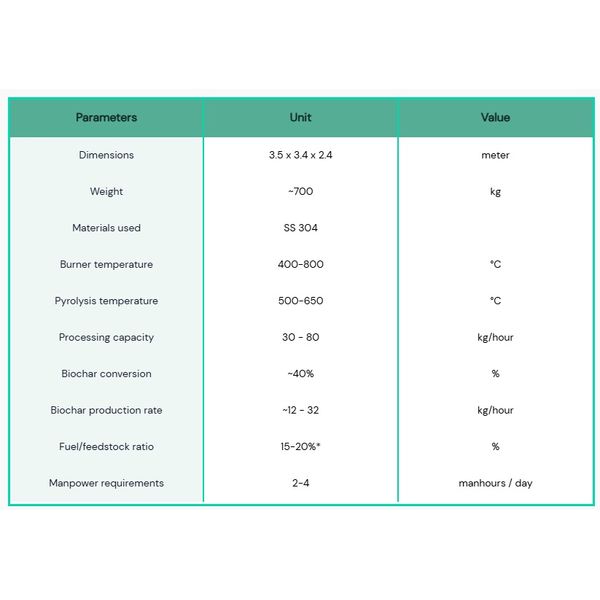 | Parameters | Unit | Value |
|---|---|---|
| Dimensions | 3.5 x 3.4 x 2.4 | meter |
| Weight | ~700 | kg |
| Materials used | SS 304 | |
| Burner temperature | 400-800 | °C |
| Pyrolysis temperature | 500-650 | °C |
| Processing capacity | 30 - 80 | kg/hour |
| Biochar conversion | ~40% | % |
| Biochar production rate | ~12 - 32 | kg/hour |
| Fuel/feedstock ratio | 15-20%* | % |
| Manpower requirements | 2-4 | manhours / day |